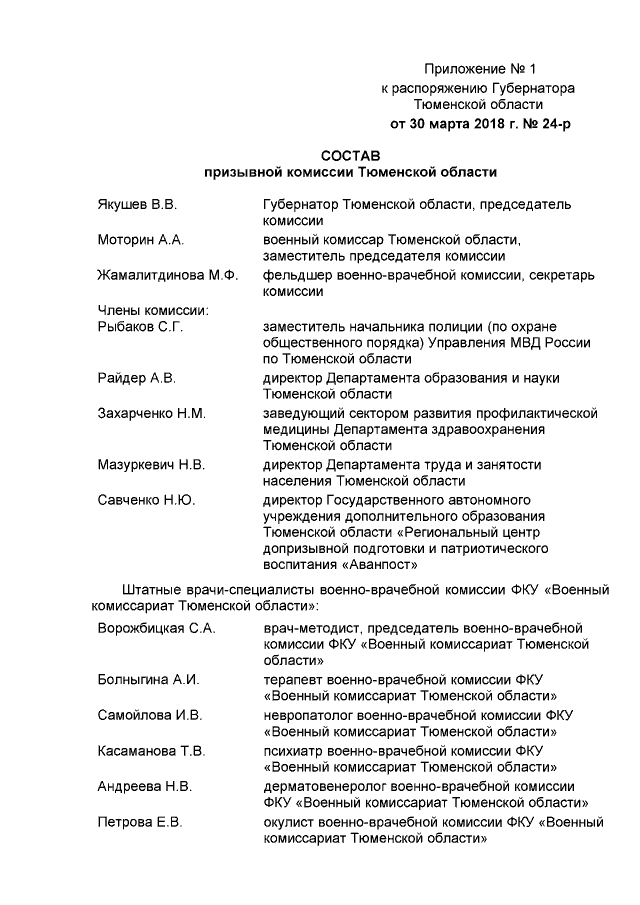 Приложение № 1
к распоряжению Губернатора
Тюменской области
от 30 марта 2018 г. № 24-р

СОСТАВ
призывной комиссии Тюменской области

Якушев В.В. Губернатор Тюменской области, председатель комиссии

Моторин А.А. военный комиссар Тюменской области, заместитель председателя комиссии

Жамалитдинова М.Ф. фельдшер военно-врачебной комиссии, секретарь комиссии

Члены комиссии:

Рыбаков С.Г. заместитель начальника полиции (по охране общественного порядка) Управления МВД России по Тюменской области

Райдер А.В. директор Департамента образования и науки Тюменской области

Захарченко Н.М. заведующий сектором развития профилактической медицины Департамента здравоохранения Тюменской области

Мазуркевич Н.В. директор Департамента труда и занятости населения Тюменской области

Савченко Н.Ю. директор Государственного автономного учреждения дополнительного образования Тюменской области «Региональный центр допризывной подготовки и патриотического воспитания «Аванпост»

Штатные врачи-специалисты военно-врачебной комиссии ФКУ «Военный комиссариат Тюменской области»:

Ворожбицкая С.А. врач-методист, председатель военно-врачебной комиссии ФКУ «Военный комиссариат Тюменской области»

Болныгина А.И. терапевт военно-врачебной комиссии ФКУ «Военный комиссариат Тюменской области»

Самойлова И.В. невропатолог военно-врачебной комиссии ФКУ «Военный комиссариат Тюменской области»

Касаманова Т.В. психиатр военно-врачебной комиссии ФКУ «Военный комиссариат Тюменской области»

Андреева Н.В. дерматовенеролог военно-врачебной комиссии ФКУ «Военный комиссариат Тюменской области»

Петрова Е.В. окулист военно-врачебной комиссии ФКУ «Военный комиссариат Тюменской области»